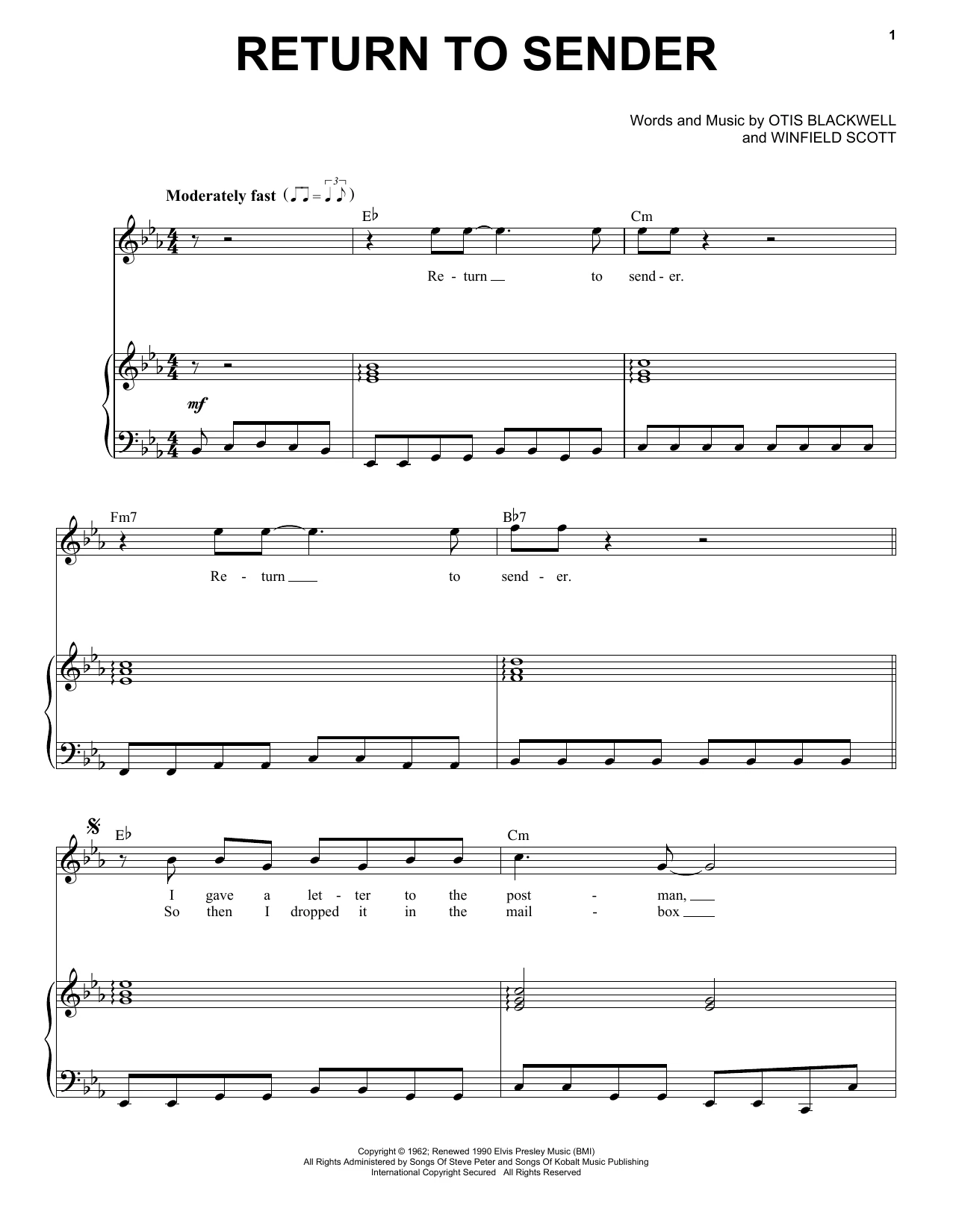 1

RETURN TO SENDER

Words and Music by OTIS BLACKWELL
and WINFIELD SCOTT

Moderately fast

E♭

Cm

Re - turn to send - er.

mf

Fm7

B♭7

Re - turn to send - er.

E♭

Cm

I gave a let - ter to the post - man,
So then I dropped it in the mail - box

Copyright © 1962; Renewed 1990 Elvis Presley Music (BMI)
All Rights Administered by Songs Of Steve Peter and Songs Of Kobalt Music Publishing
International Copyright Secured All Rights Reserved